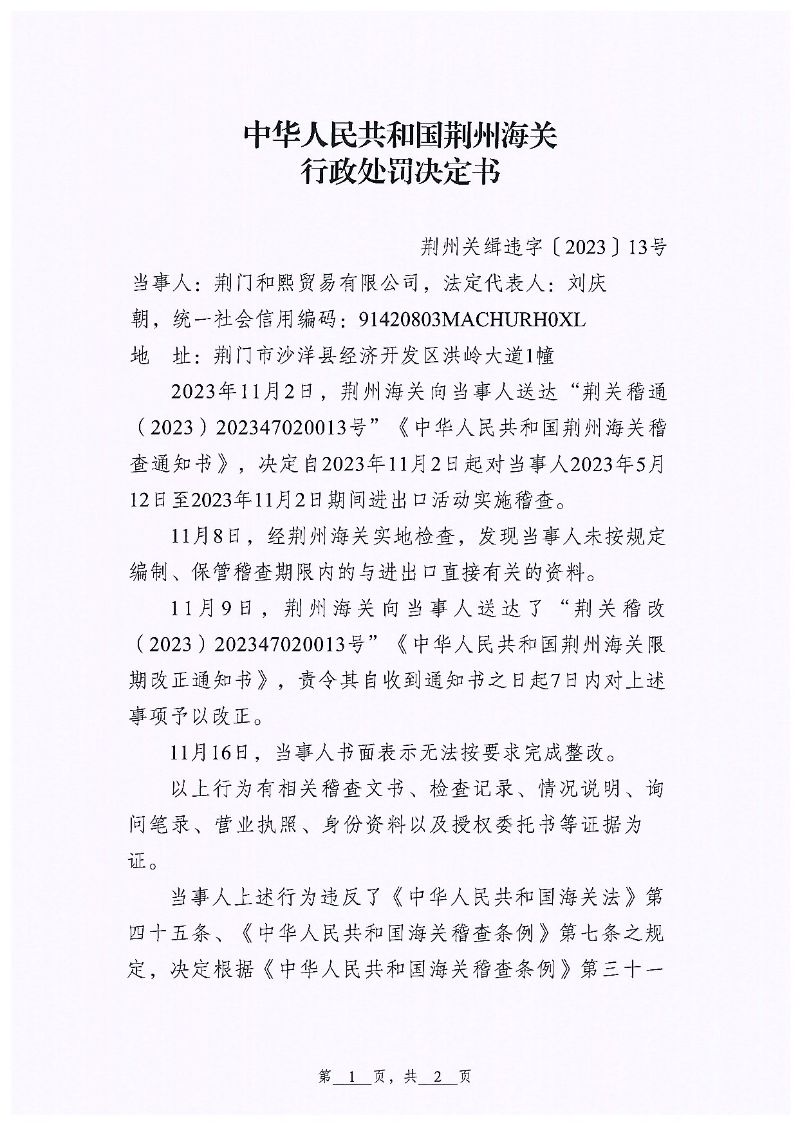 中华人民共和国荆州海关
行政处罚决定书

荆州关缉违字〔2023〕13号

当事人：荆门和熙贸易有限公司，法定代表人：刘庆朝，统一社会信用编码：91420803MACHURH0XL

地　址：荆门市沙洋县经济开发区洪岭大道1幢

2023年11月2日，荆州海关向当事人送达“荆关稽通（2023）202347020013号”《中华人民共和国荆州海关稽查通知书》，决定自2023年11月2日起对当事人2023年5月12日至2023年11月2日期间进出口活动实施稽查。

11月8日，经荆州海关实地检查，发现当事人未按规定编制、保管稽查期限内的与进出口直接有关的资料。

11月9日，荆州海关向当事人送达了“荆关稽改（2023）202347020013号”《中华人民共和国荆州海关限期改正通知书》，责令其自收到通知书之日起7日内对上述事项予以改正。

11月16日，当事人书面表示无法按要求完成整改。

以上行为有相关稽查文书、检查记录、情况说明、询问笔录、营业执照、身份资料以及授权委托书等证据为证。

当事人上述行为违反了《中华人民共和国海关法》第四十五条、《中华人民共和国海关稽查条例》第七条之规定，决定根据《中华人民共和国海关稽查条例》第三十一

第 1 页，共 2 页